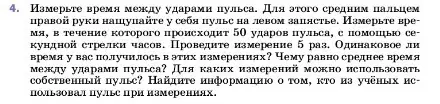 4. Измерьте время между ударами пульса. Для этого средним пальцем правой руки нащупайте у себя пульс на левом запястье. Измерьте время, в течение которого происходит 50 ударов пульса, с помощью секундной стрелки часов. Проведите измерение 5 раз. Одинаковое ли время у вас получилось в этих измерениях? Чему равно среднее время между ударами пульса? Для каких измерений можно использовать собственный пульс? Найдите информацию о том, кто из учёных использовал пульс при измерениях.